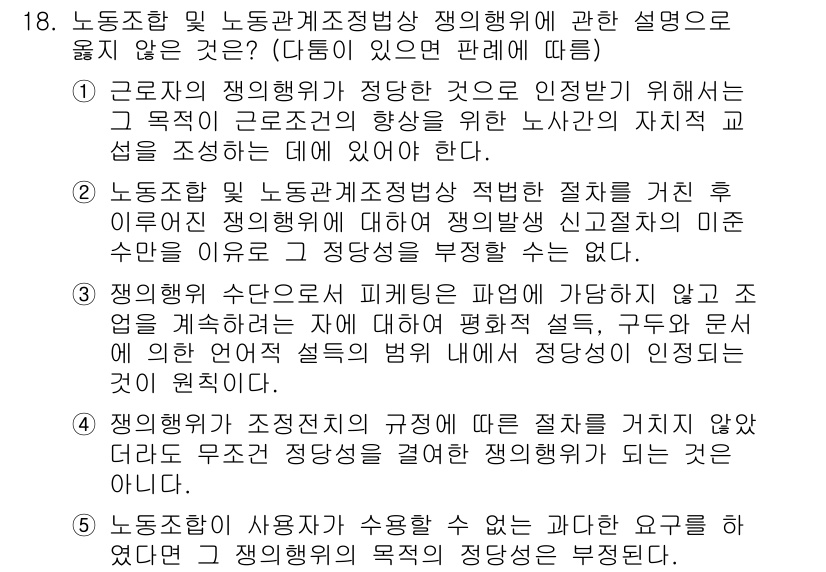 18. 노동조합 및 노동관계조정법상 쟁의행위에 관한 설명으로 옳지 않은 것은? (다툼이 있으면 판례에 따름)

① 근로자의 쟁의행위가 정당한 것으로 인정받기 위해서는 그 목적이 근로조건의 향상을 위한 노사간의 자치적 교섭을 조성하는 데에 있어야 한다.

② 노동조합 및 노동관계조정법상 적법한 절차를 거친 후 이루어진 쟁의행위에 대하여 쟁의발생 신고절차의 미준수만을 이유로 그 정당성을 부정할 수는 없다.

③ 쟁의행위 수단으로서 피케팅은 파업에 가담하지 않고 조업을 계속하려는 자에 대하여 평화적 설득, 구두와 문서에 의한 언어적 설득의 범위 내에서 정당성이 인정되는 것이 원칙이다.

④ 쟁의행위가 조정전치의 규정에 따른 절차를 거치지 않았더라도 무조건 정당성을 결여한 쟁의행위가 되는 것은 아니다.

⑤ 노동조합이 사용자가 수용할 수 없는 과다한 요구를 하였다면 그 쟁의행위의 목적의 정당성은 부정된다.